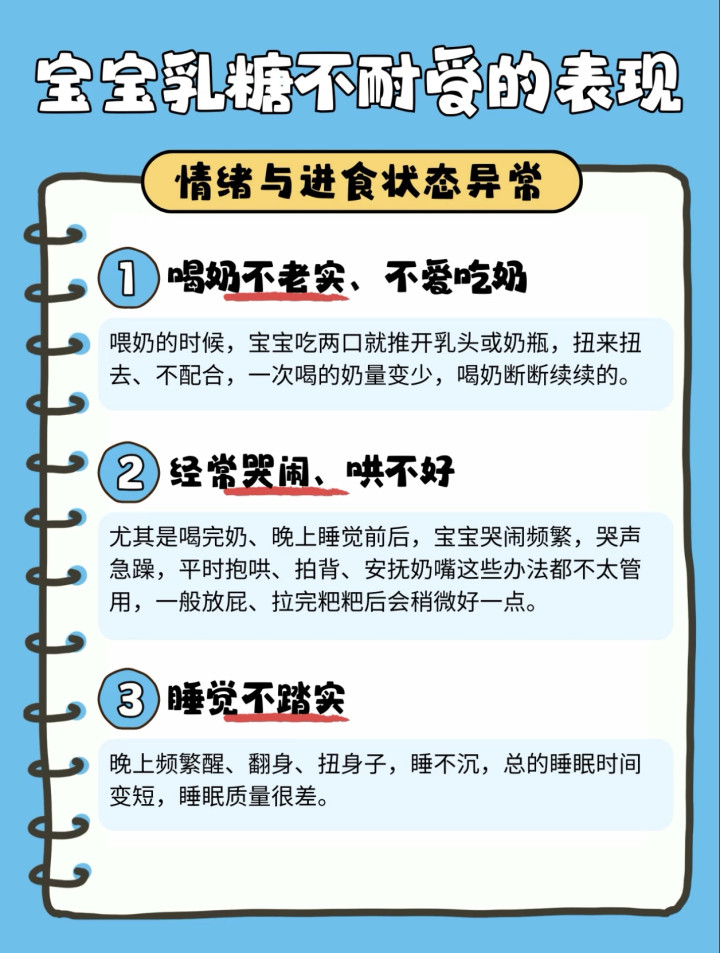 宝宝乳糖不耐受的表现

情绪与进食状态异常

1 喝奶不老实、不爱吃奶

喂奶的时候，宝宝吃两口就推开乳头或奶瓶，扭来扭去、不配合，一次喝的奶量变少，喝奶断断续续的。

2 经常哭闹、哄不好

尤其是喝完奶、晚上睡觉前后，宝宝哭闹频繁，哭声急躁，平时抱哄、拍背、安抚奶嘴这些办法都不太管用，一般放屁、拉完粑粑后会稍微好一点。

3 睡觉不踏实

晚上频繁醒、翻身、扭身子，睡不沉，总的睡眠时间变短，睡眠质量很差。